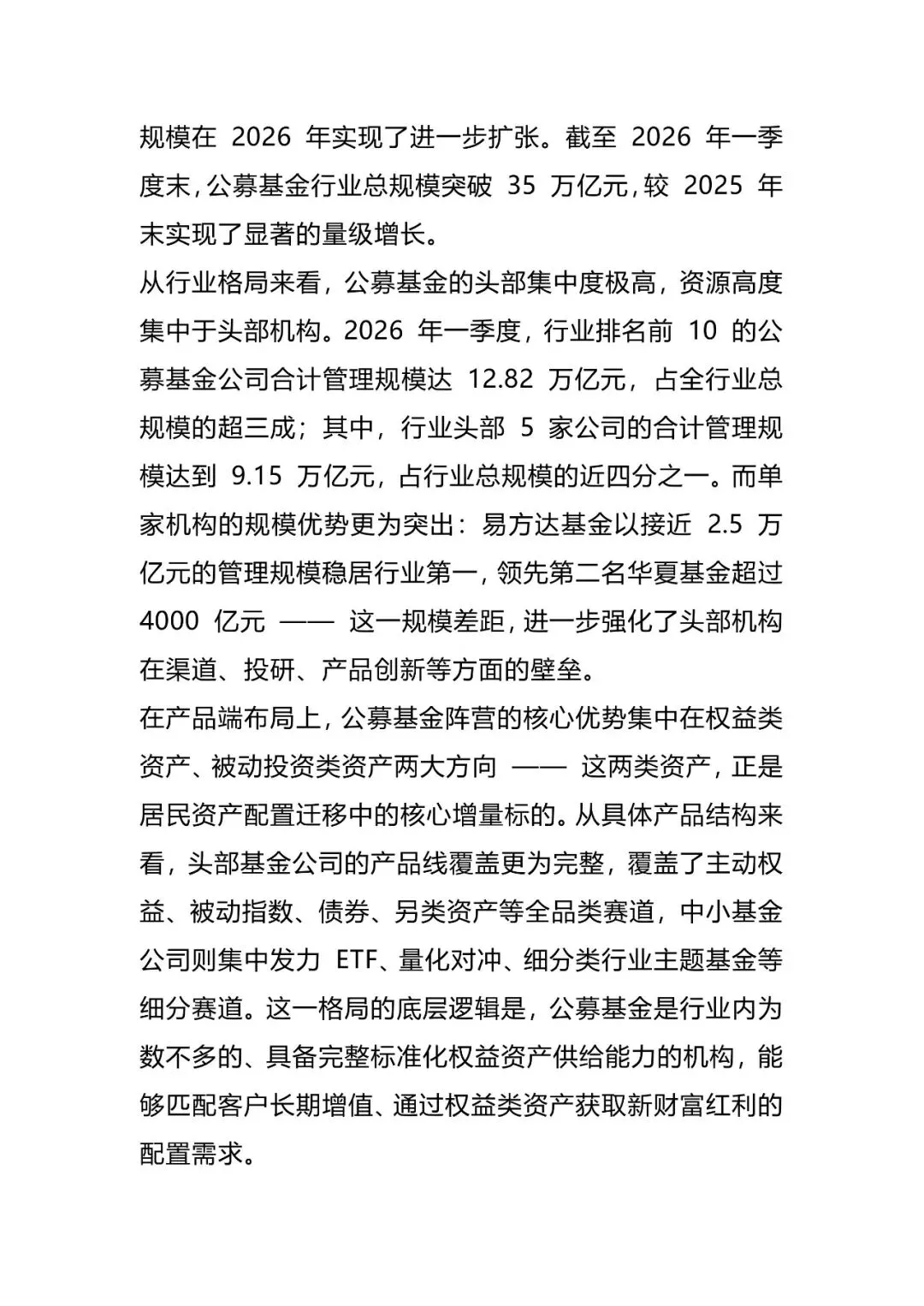 规模在 2026 年实现了进一步扩张。截至 2026 年一季度末，公募基金行业总规模突破 35 万亿元，较 2025 年末实现了显著的量级增长。

从行业格局来看，公募基金的头部集中度极高，资源高度集中于头部机构。2026 年一季度，行业排名前 10 的公募基金公司合计管理规模达 12.82 万亿元，占全行业总规模的超三成；其中，行业头部 5 家公司的合计管理规模达到 9.15 万亿元，占行业总规模的近四分之一。而单家机构的规模优势更为突出：易方达基金以接近 2.5 万亿元的管理规模稳居行业第一，领先第二名华夏基金超过 4000 亿元 —— 这一规模差距，进一步强化了头部机构在渠道、投研、产品创新等方面的壁垒。

在产品端布局上，公募基金阵营的核心优势集中在权益类资产、被动投资类资产两大方向 —— 这两类资产，正是居民资产配置迁移中的核心增量标的。从具体产品结构来看，头部基金公司的产品线覆盖更为完整，覆盖了主动权益、被动指数、债券、另类资产等全品类赛道，中小基金公司则集中发力 ETF、量化对冲、细分类行业主题基金等细分赛道。这一格局的底层逻辑是，公募基金是行业内为数不多的、具备完整标准化权益资产供给能力的机构，能够匹配客户长期增值、通过权益类资产获取新财富红利的配置需求。